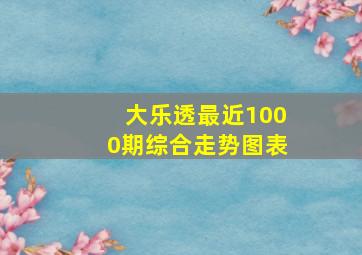 大乐透最近1000期综合走势图表